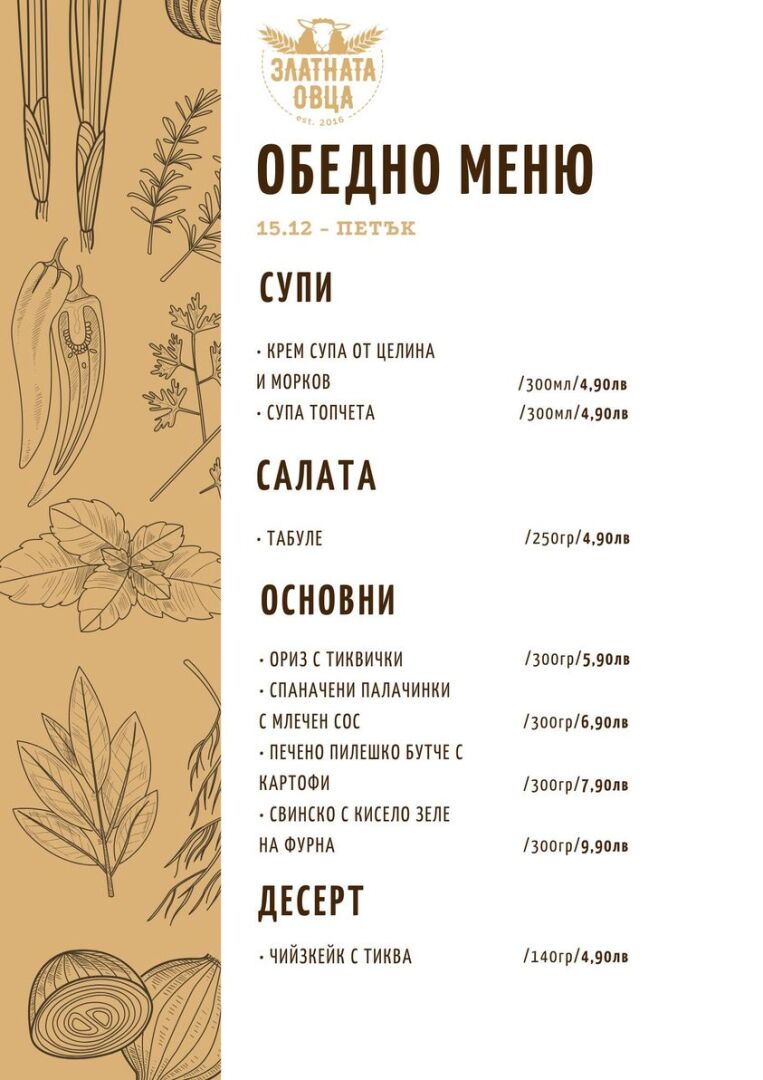 ЗЛАТНАТА
ОВЦА
est. 2016

ОБЕДНО МЕНЮ

15.12 - ПЕТЪК

СУПИ

• КРЕМ СУПА ОТ ЦЕЛИНА И МОРКОВ /300мл/4,90лв
• СУПА ТОПЧЕТА /300мл/4,90лв

САЛАТА

• ТАБУЛЕ /250гр/4,90лв

ОСНОВНИ

• ОРИЗ С ТИКВИЧКИ /300гр/5,90лв
• СПАНАЧЕНИ ПАЛАЧИНКИ С МЛЕЧЕН СОС /300гр/6,90лв
• ПЕЧЕНО ПИЛЕШКО БУТЧЕ С КАРТОФИ /300гр/7,90лв
• СВИНСКО С КИСЕЛО ЗЕЛЕ НА ФУРНА /300гр/9,90лв

ДЕСЕРТ

• ЧИЙЗКЕЙК С ТИКВА /140гр/4,90лв